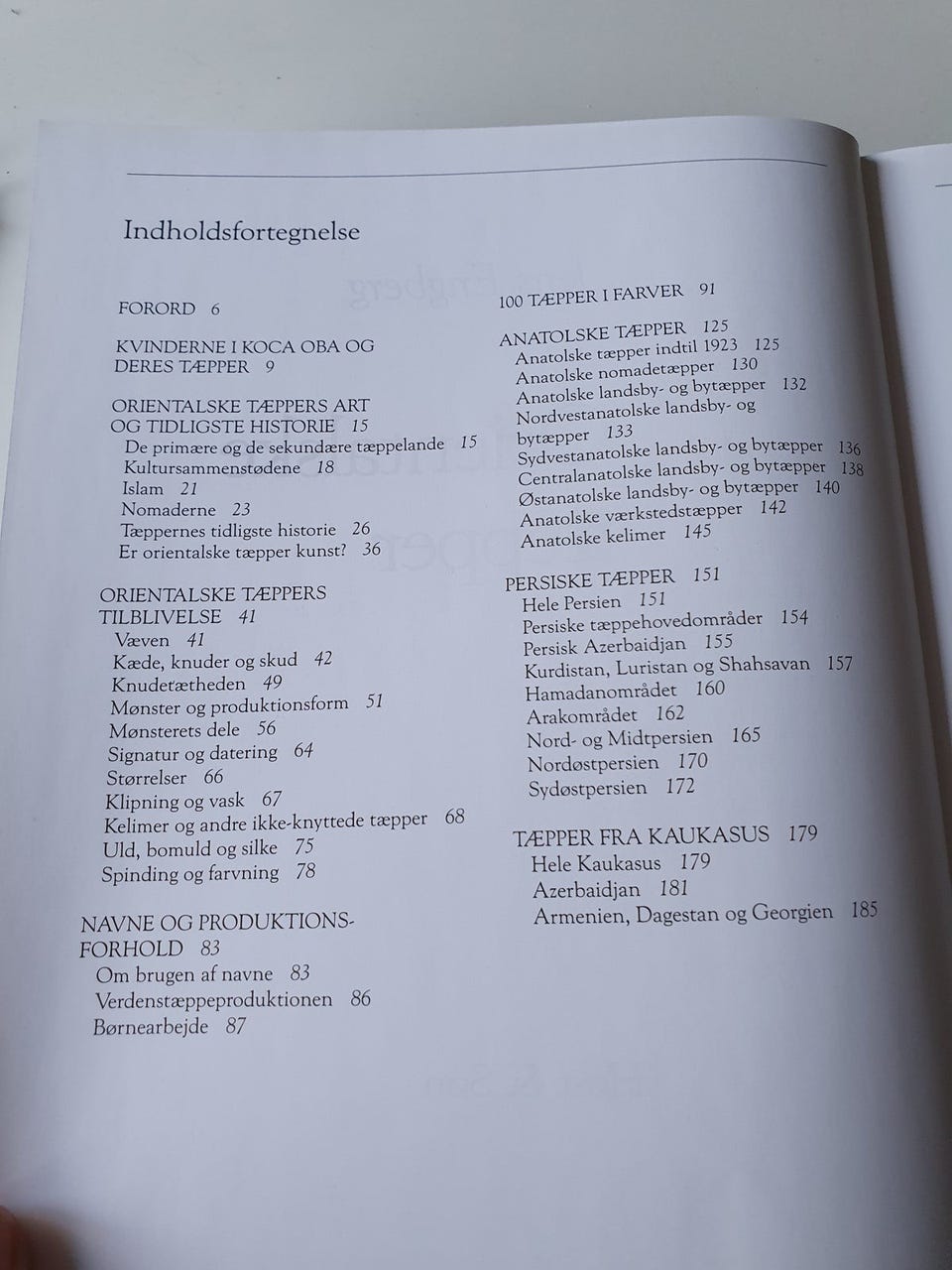 Indholdsfortegnelse

FORORD 6

KVINDERNE I KOCA OBA OG DERES TÆPPER 9

ORIENTALSKE TÆPPERS ART OG TIDLIGSTE HISTORIE 15
De primære og de sekundære tæppelande 15
Kultursammenstødene 18
Islam 21
Nomaderne 23
Tæppernes tidligste historie 26
Er orientalske tæpper kunst? 36

ORIENTALSKE TÆPPERS TILBLIVELSE 41
Væven 41
Kæde, knuder og skud 42
Knudetætheden 49
Mønster og produktionsform 51
Mønsterets dele 56
Signatur og datering 64
Størrelser 66
Klipning og vask 67
Kelimer og andre ikke-knyttede tæpper 68
Uld, bomuld og silke 75
Spinding og farvning 78

NAVNE OG PRODUKTIONSFORHOLD 83
Om brugen af navne 83
Verdenstæppeproduktionen 86
Børnearbejde 87

100 TÆPPER I FARVER 91

ANATOLSKE TÆPPER 125
Anatolske tæpper indtil 1923 125
Anatolske nomadetæpper 130
Anatolske landsby- og bytæpper 132
Nordvestanatolske landsby- og bytæpper 133
Sydvestanatolske landsby- og bytæpper 136
Centralanatolske landsby- og bytæpper 138
Østanatolske landsby- og bytæpper 140
Anatolske værkstedstæpper 142
Anatolske kelimer 145

PERSISKE TÆPPER 151
Hele Persien 151
Persiske tæppehovedområder 154
Persisk Azerbaidjan 155
Kurdistan, Luristan og Shahsavan 157
Hamadanområdet 160
Arakområdet 162
Nord- og Midtpersien 165
Nordøstpersien 170
Sydøstpersien 172

TÆPPER FRA KAUKASUS 179
Hele Kaukasus 179
Azerbaidjan 181
Armenien, Dagestan og Georgien 185